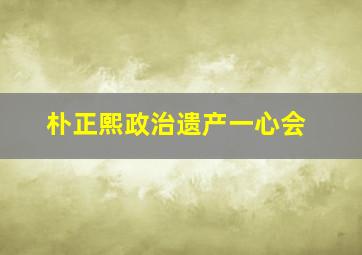 朴正熙政治遗产一心会